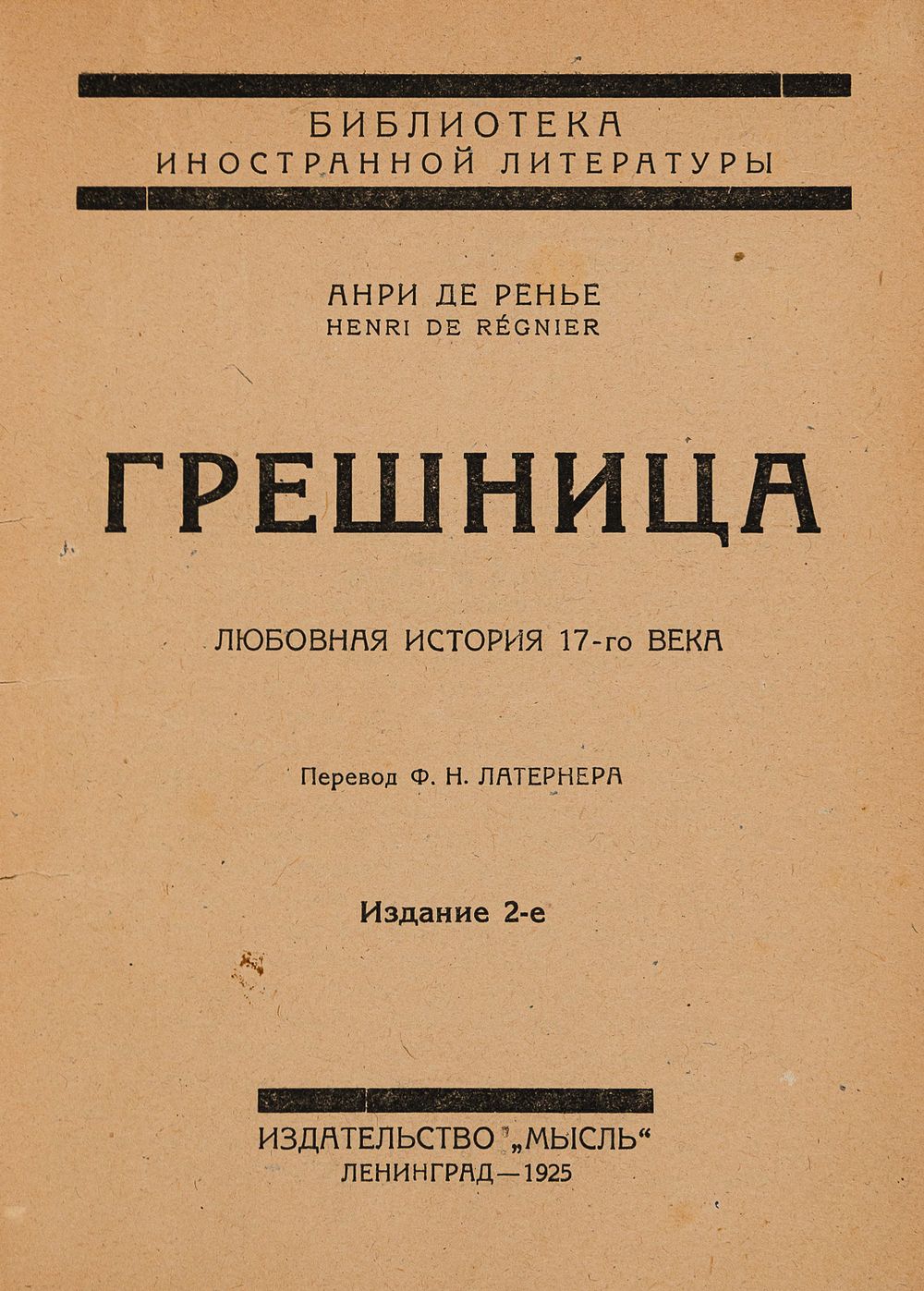 БИБЛИОТЕКА
ИНОСТРАННОЙ ЛИТЕРАТУРЫ

АНРИ ДЕ РЕНЬЕ
HENRI DE RÉGNIER

ГРЕШНИЦА

ЛЮБОВНАЯ ИСТОРИЯ 17-го ВЕКА

Перевод Ф. Н. ЛАТЕРНЕРА

Издание 2-е

ИЗДАТЕЛЬСТВО „МЫСЛЬ“
ЛЕНИНГРАД—1925